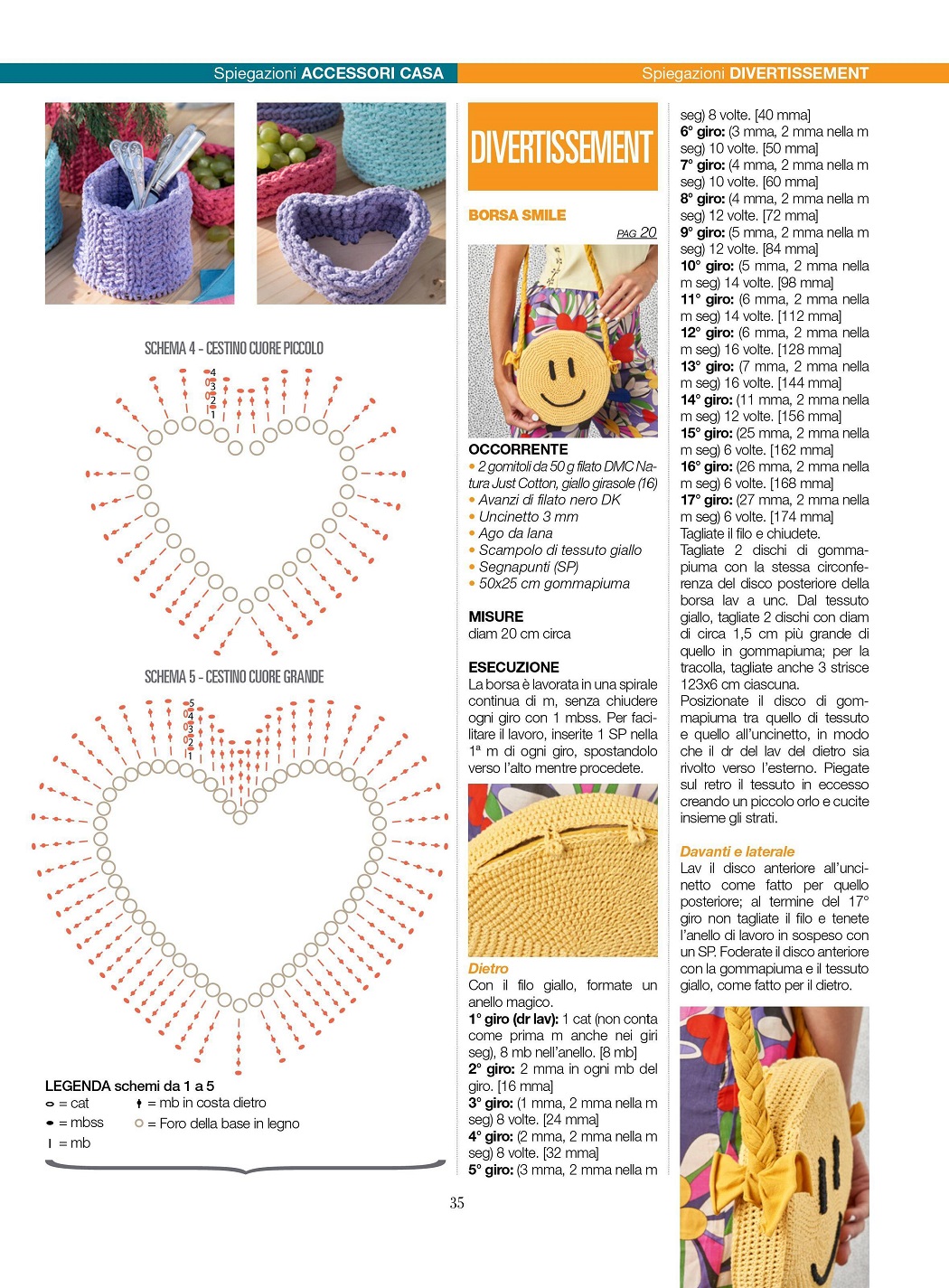 Spiegazioni ACCESSORI CASA

Spiegazioni DIVERTISSEMENT

SCHEMA 4 - CESTINO CUORE PICCOLO

4
3
2
1

SCHEMA 5 - CESTINO CUORE GRANDE

5
4
3
2
1

LEGENDA schemi da 1 a 5
= cat
= mbss
= mb
= mb in costa dietro
= Foro della base in legno

DIVERTISSEMENT

BORSA SMILE

PAG 20

OCCORRENTE
• 2 gomitoli da 50 g filato DMC Natura Just Cotton, giallo girasole (16)
• Avanzi di filato nero DK
• Uncinetto 3 mm
• Ago da lana
• Scampolo di tessuto giallo
• Segnapunti (SP)
• 50x25 cm gommapiuma

MISURE
diam 20 cm circa

ESECUZIONE
La borsa è lavorata in una spirale continua di m, senza chiudere ogni giro con 1 mbss. Per facilitare il lavoro, inserite 1 SP nella 1ª m di ogni giro, spostandolo verso l'alto mentre procedete.

Dietro
Con il filo giallo, formate un anello magico.
1° giro (dr lav): 1 cat (non conta come prima m anche nei giri seg), 8 mb nell'anello. [8 mb]
2° giro: 2 mma in ogni mb del giro. [16 mma]
3° giro: (1 mma, 2 mma nella m seg) 8 volte. [24 mma]
4° giro: (2 mma, 2 mma nella m seg) 8 volte. [32 mma]
5° giro: (3 mma, 2 mma nella m seg) 8 volte. [40 mma]
6° giro: (3 mma, 2 mma nella m seg) 10 volte. [50 mma]
7° giro: (4 mma, 2 mma nella m seg) 10 volte. [60 mma]
8° giro: (4 mma, 2 mma nella m seg) 12 volte. [72 mma]
9° giro: (5 mma, 2 mma nella m seg) 12 volte. [84 mma]
10° giro: (5 mma, 2 mma nella m seg) 14 volte. [98 mma]
11° giro: (6 mma, 2 mma nella m seg) 14 volte. [112 mma]
12° giro: (6 mma, 2 mma nella m seg) 16 volte. [128 mma]
13° giro: (7 mma, 2 mma nella m seg) 16 volte. [144 mma]
14° giro: (11 mma, 2 mma nella m seg) 12 volte. [156 mma]
15° giro: (25 mma, 2 mma nella m seg) 6 volte. [162 mma]
16° giro: (26 mma, 2 mma nella m seg) 6 volte. [168 mma]
17° giro: (27 mma, 2 mma nella m seg) 6 volte. [174 mma]
Tagliate il filo e chiudete.
Tagliate 2 dischi di gommapiuma con la stessa circonferenza del disco posteriore della borsa lav a unc. Dal tessuto giallo, tagliate 2 dischi con diam di circa 1,5 cm più grande di quello in gommapiuma; per la tracolla, tagliate anche 3 strisce 123x6 cm ciascuna.
Posizionate il disco di gommapiuma tra quello di tessuto e quello all'uncinetto, in modo che il dr del lav del dietro sia rivolto verso l'esterno. Piegate sul retro il tessuto in eccesso creando un piccolo orlo e cucite insieme gli strati.

Davanti e laterale
Lav il disco anteriore all'uncinetto come fatto per quello posteriore; al termine del 17° giro non tagliate il filo e tenete l'anello di lavoro in sospeso con un SP. Foderate il disco anteriore con la gommapiuma e il tessuto giallo, come fatto per il dietro.

35